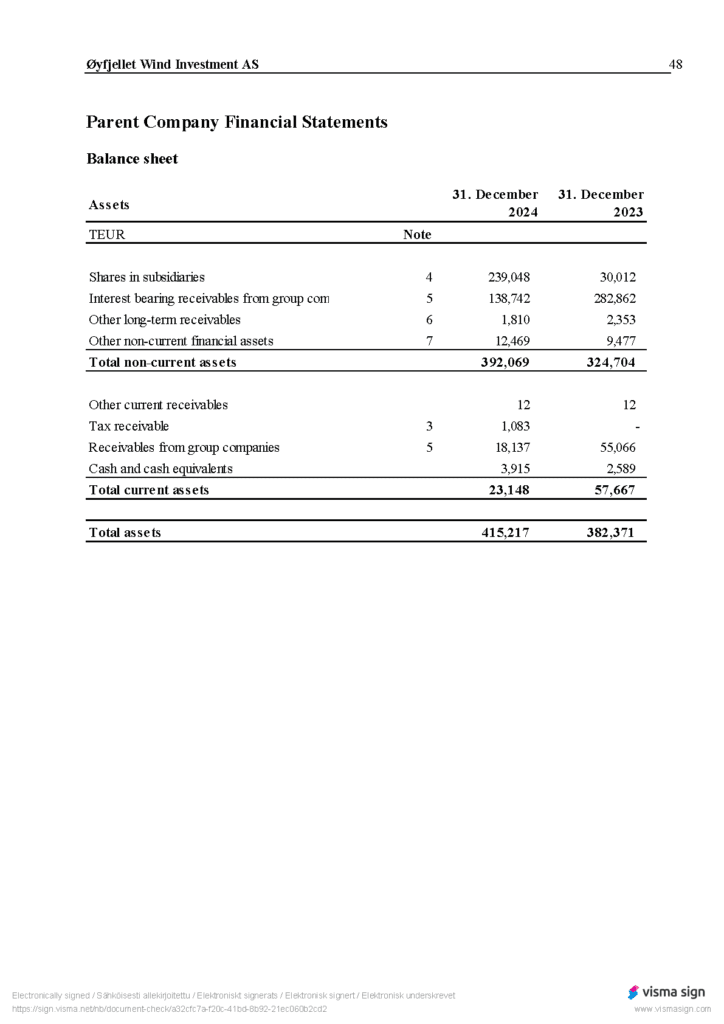 Øyfjellet Wind Investment AS 48

Parent Company Financial Statements

Balance sheet

| Assets | | 31. December 2024 | 31. December 2023 |
|---|---|---|---|
| TEUR | Note | | |
| Shares in subsidiaries | 4 | 239,048 | 30,012 |
| Interest bearing receivables from group com | 5 | 138,742 | 282,862 |
| Other long-term receivables | 6 | 1,810 | 2,353 |
| Other non-current financial assets | 7 | 12,469 | 9,477 |
| Total non-current assets | | 392,069 | 324,704 |
| Other current receivables | | 12 | 12 |
| Tax receivable | 3 | 1,083 | - |
| Receivables from group companies | 5 | 18,137 | 55,066 |
| Cash and cash equivalents | | 3,915 | 2,589 |
| Total current assets | | 23,148 | 57,667 |
| Total assets | | 415,217 | 382,371 |

Electronically signed / Sähköisesti allekirjoitettu / Elektroniskt signerats / Elektronisk signert / Elektronisk underskrevet
https://sign.visma.net/nb/document-check/a32cfc7a-f20c-41bd-8b92-21ec060b2cd2

visma sign
www.vismasign.com